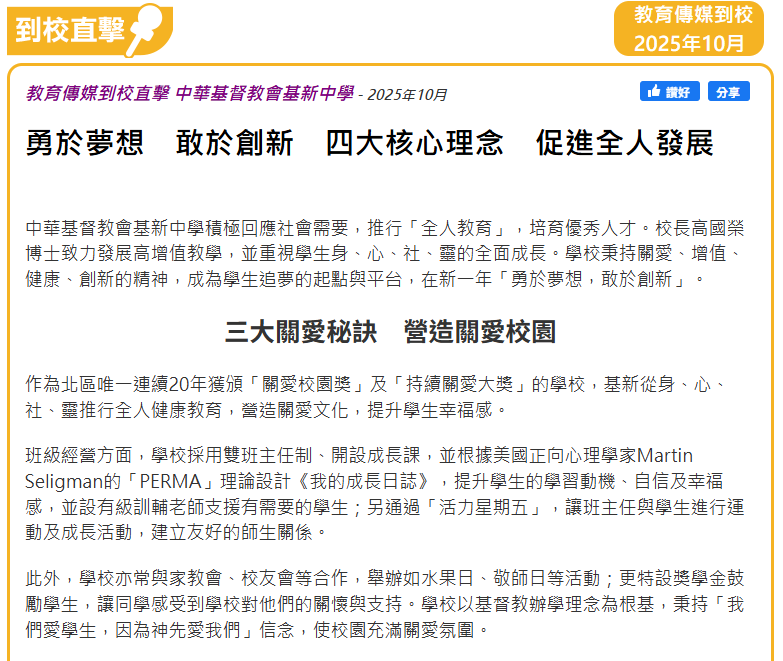 到校直擊

教育傳媒到校
2025年10月

教育傳媒到校直擊 中華基督教會基新中學 - 2025年10月

讚好 分享

勇於夢想　敢於創新　四大核心理念　促進全人發展

中華基督教會基新中學積極回應社會需要，推行「全人教育」，培育優秀人才。校長高國榮博士致力發展高增值教學，並重視學生身、心、社、靈的全面成長。學校秉持關愛、增值、健康、創新的精神，成為學生追夢的起點與平台，在新一年「勇於夢想，敢於創新」。

三大關愛秘訣　營造關愛校園

作為北區唯一連續20年獲頒「關愛校園獎」及「持續關愛大獎」的學校，基新從身、心、社、靈推行全人健康教育，營造關愛文化，提升學生幸福感。

班級經營方面，學校採用雙班主任制、開設成長課，並根據美國正向心理學家Martin Seligman的「PERMA」理論設計《我的成長日誌》，提升學生的學習動機、自信及幸福感，並設有級訓輔老師支援有需要的學生；另通過「活力星期五」，讓班主任與學生進行運動及成長活動，建立友好的師生關係。

此外，學校亦常與家教會、校友會等合作，舉辦如水果日、敬師日等活動；更特設獎學金鼓勵學生，讓同學感受到學校對他們的關懷與支持。學校以基督教辦學理念為根基，秉持「我們愛學生，因為神先愛我們」信念，使校園充滿關愛氛圍。